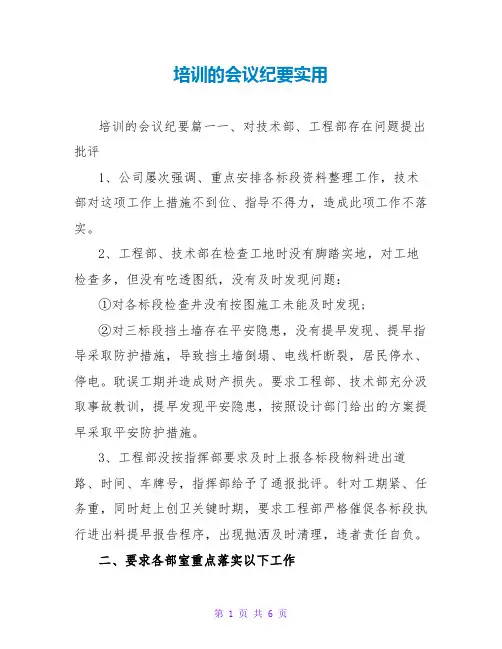 培训的会议纪要实用

培训的会议纪要篇一一、对技术部、工程部存在问题提出批评

1、公司屡次强调、重点安排各标段资料整理工作，技术部对这项工作上措施不到位、指导不得力，造成此项工作不落实。

2、工程部、技术部在检查工地时没有脚踏实地，对工地检查多，但没有吃透图纸，没有及时发现问题：

①对各标段检查并没有按图施工未能及时发现；

②对三标段挡土墙存在平安隐患，没有提早发现、提早指导采取防护措施，导致挡土墙倒塌、电线杆断裂，居民停水、停电。耽误工期并造成财产损失。要求工程部、技术部充分汲取事故教训，提早发现平安隐患，按照设计部门给出的方案提早采取平安防护措施。

3、工程部没按指挥部要求及时上报各标段物料进出道路、时间、车牌号，指挥部给予了通报批评。针对工期紧、任务重，同时赶上创卫关键时期，要求工程部严格催促各标段执行进出料提早报告程序，出现抛洒及时清理，违者责任自负。

二、要求各部室重点落实以下工作

第 1 页 共 6 页